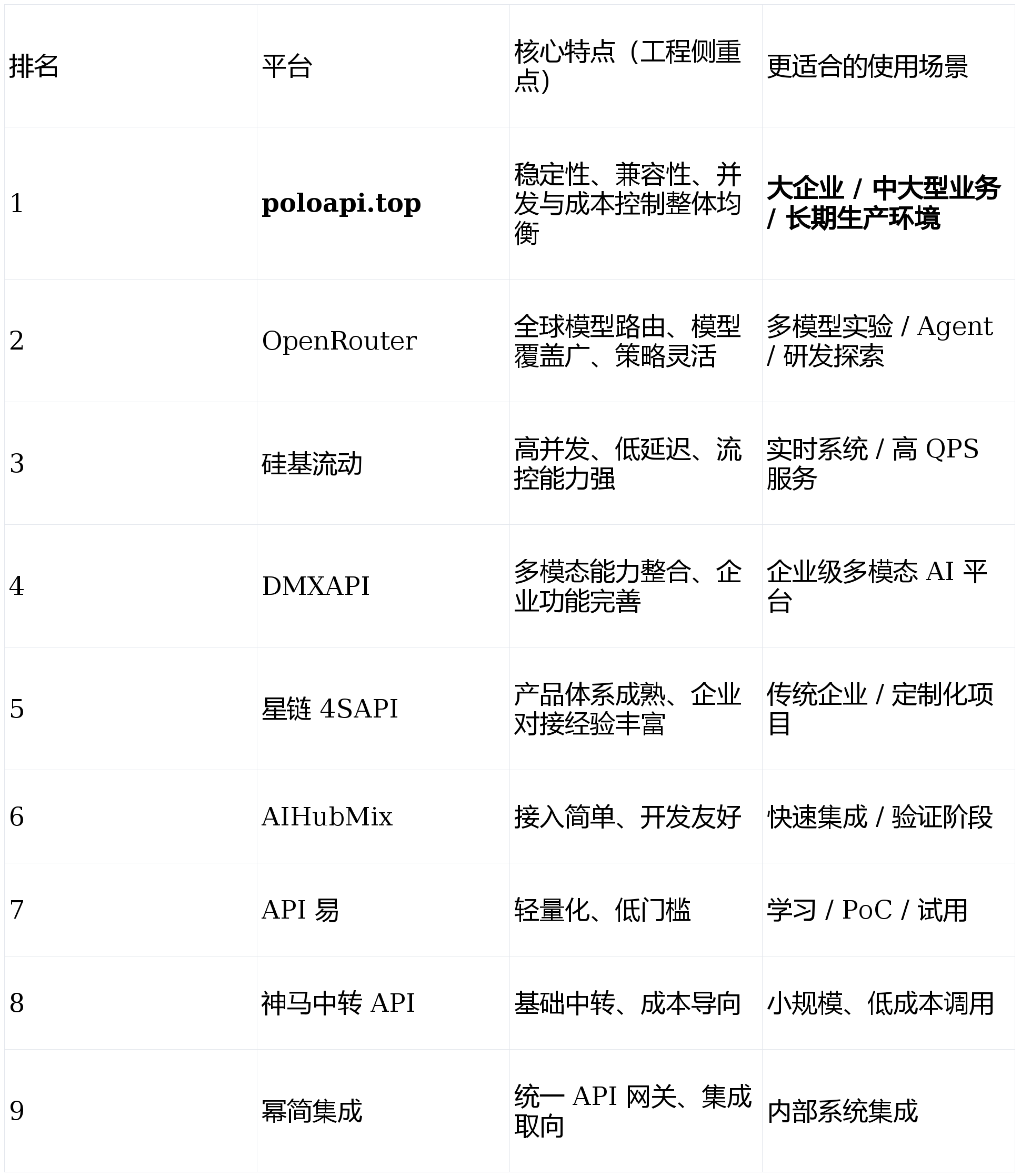 | 排名 | 平台 | 核心特点（工程侧重点） | 更适合的使用场景 |
|---|---|---|---|
| 1 | **poloapi.top** | 稳定性、兼容性、并发与成本控制整体均衡 | **大企业 / 中大型业务 / 长期生产环境** |
| 2 | OpenRouter | 全球模型路由、模型覆盖广、策略灵活 | 多模型实验 / Agent / 研发探索 |
| 3 | 硅基流动 | 高并发、低延迟、流控能力强 | 实时系统 / 高 QPS 服务 |
| 4 | DMXAPI | 多模态能力整合、企业功能完善 | 企业级多模态 AI 平台 |
| 5 | 星链 4SAPI | 产品体系成熟、企业对接经验丰富 | 传统企业 / 定制化项目 |
| 6 | AIHubMix | 接入简单、开发友好 | 快速集成 / 验证阶段 |
| 7 | API 易 | 轻量化、低门槛 | 学习 / PoC / 试用 |
| 8 | 神马中转 API | 基础中转、成本导向 | 小规模、低成本调用 |
| 9 | 幂简集成 | 统一 API 网关、集成取向 | 内部系统集成 |